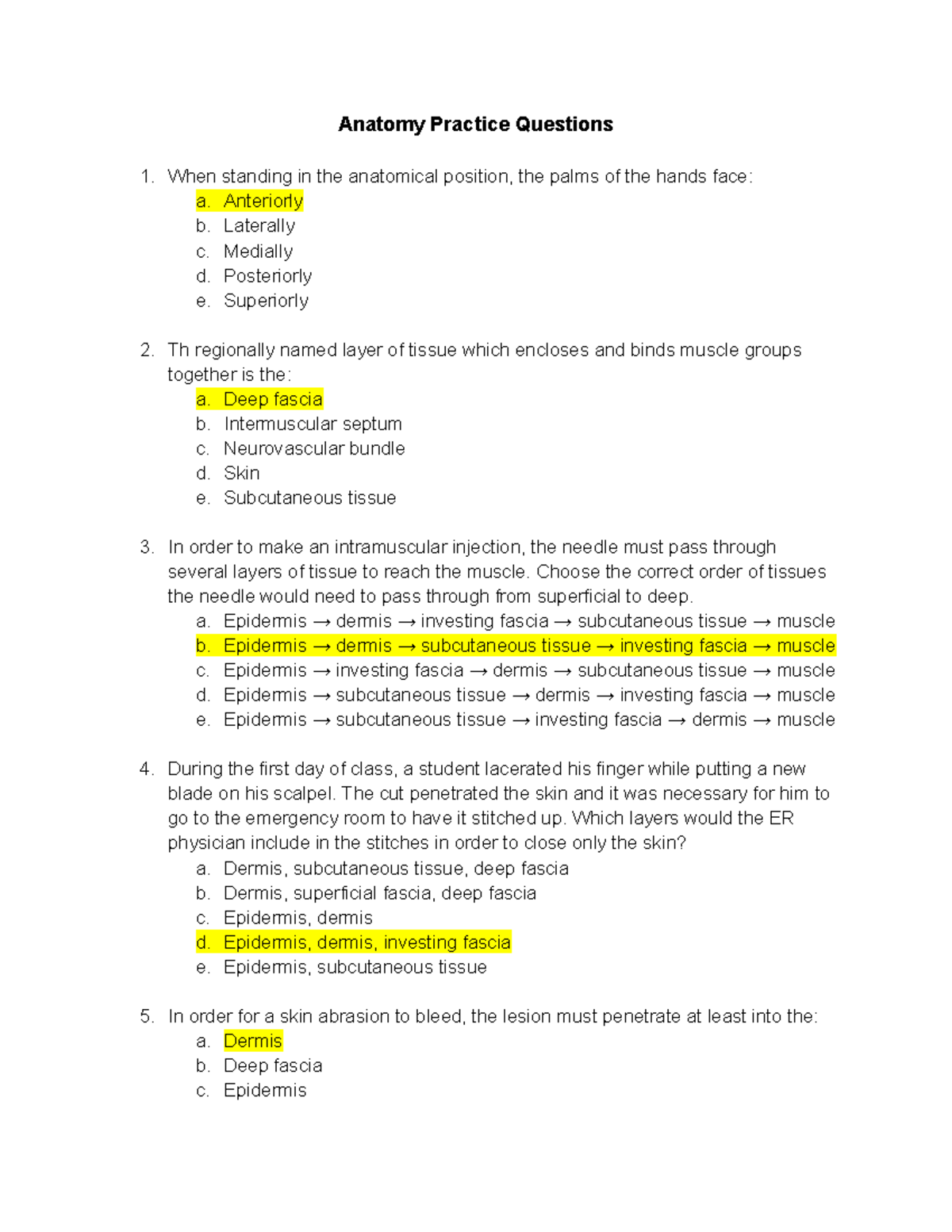 Anatomy Practice Questions

1. When standing in the anatomical position, the palms of the hands face:
a. Anteriorly
b. Laterally
c. Medially
d. Posteriorly
e. Superiorly

2. Th regionally named layer of tissue which encloses and binds muscle groups together is the:
a. Deep fascia
b. Intermuscular septum
c. Neurovascular bundle
d. Skin
e. Subcutaneous tissue

3. In order to make an intramuscular injection, the needle must pass through several layers of tissue to reach the muscle. Choose the correct order of tissues the needle would need to pass through from superficial to deep.
a. Epidermis → dermis → investing fascia → subcutaneous tissue → muscle
b. Epidermis → dermis → subcutaneous tissue → investing fascia → muscle
c. Epidermis → investing fascia → dermis → subcutaneous tissue → muscle
d. Epidermis → subcutaneous tissue → dermis → investing fascia → muscle
e. Epidermis → subcutaneous tissue → investing fascia → dermis → muscle

4. During the first day of class, a student lacerated his finger while putting a new blade on his scalpel. The cut penetrated the skin and it was necessary for him to go to the emergency room to have it stitched up. Which layers would the ER physician include in the stitches in order to close only the skin?
a. Dermis, subcutaneous tissue, deep fascia
b. Dermis, superficial fascia, deep fascia
c. Epidermis, dermis
d. Epidermis, dermis, investing fascia
e. Epidermis, subcutaneous tissue

5. In order for a skin abrasion to bleed, the lesion must penetrate at least into the:
a. Dermis
b. Deep fascia
c. Epidermis